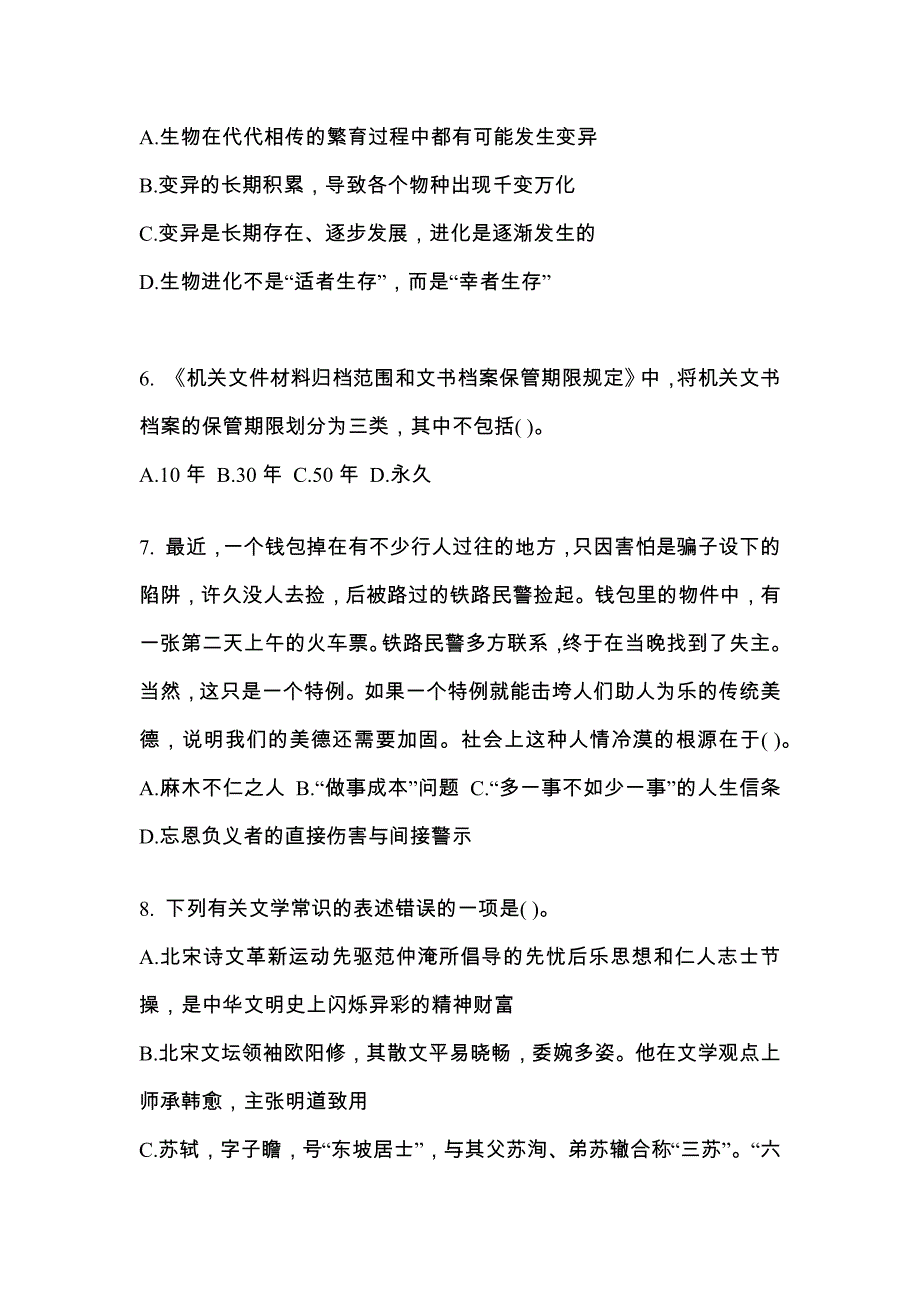 A.生物在代代相传的繁育过程中都有可能发生变异

B.变异的长期积累，导致各个物种出现千变万化

C.变异是长期存在、逐步发展，进化是逐渐发生的

D.生物进化不是“适者生存”，而是“幸者生存”

6. 《机关文件材料归档范围和文书档案保管期限规定》中，将机关文书档案的保管期限划分为三类，其中不包括( )。

A.10 年 B.30 年 C.50 年 D.永久

7. 最近，一个钱包掉在有不少行人过往的地方，只因害怕是骗子设下的陷阱，许久没人去捡，后被路过的铁路民警捡起。钱包里的物件中，有一张第二天上午的火车票。铁路民警多方联系，终于在当晚找到了失主。当然，这只是一个特例。如果一个特例就能击垮人们助人为乐的传统美德，说明我们的美德还需要加固。社会上这种人情冷漠的根源在于( )。

A.麻木不仁之人 B.“做事成本”问题 C.“多一事不如少一事”的人生信条 D.忘恩负义者的直接伤害与间接警示

8. 下列有关文学常识的表述错误的一项是( )。

A.北宋诗文革新运动先驱范仲淹所倡导的先忧后乐思想和仁人志士节操，是中华文明史上闪烁异彩的精神财富

B.北宋文坛领袖欧阳修，其散文平易晓畅，委婉多姿。他在文学观点上师承韩愈，主张明道致用

C.苏轼，字子瞻，号“东坡居士”，与其父苏洵、弟苏辙合称“三苏”。“六